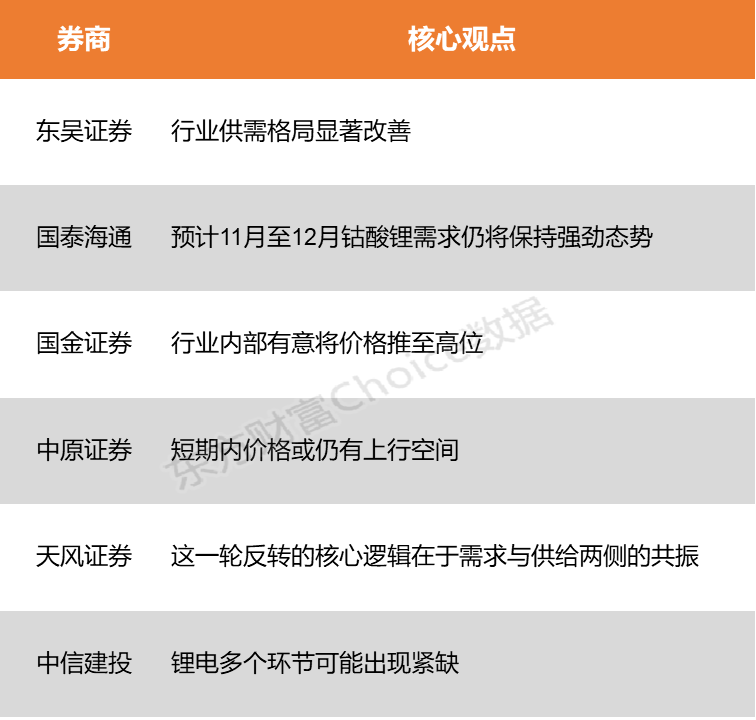 | 券商 | 核心观点 |
|---|---|
| 东吴证券 | 行业供需格局显著改善 |
| 国泰海通 | 预计11月至12月钴酸锂需求仍将保持强劲态势 |
| 国金证券 | 行业内部有意将价格推至高位 |
| 中原证券 | 短期内价格或仍有上行空间 |
| 天风证券 | 这一轮反转的核心逻辑在于需求与供给两侧的共振 |
| 中信建投 | 锂电多个环节可能出现紧缺 |

东方财富Choice数据